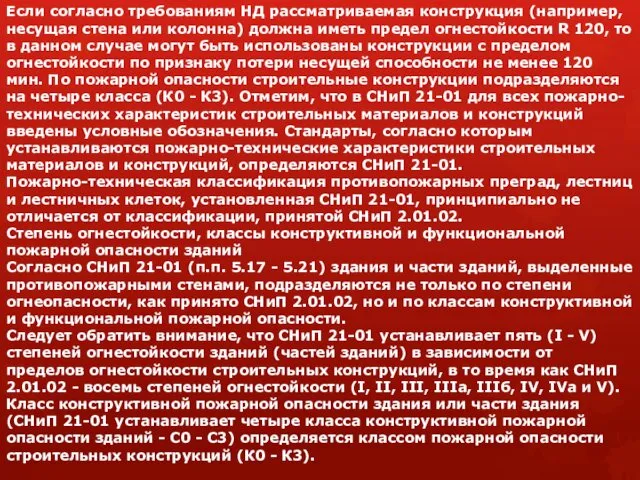 Если согласно требованиям НД рассматриваемая конструкция (например, несущая стена или колонна) должна иметь предел огнестойкости R 120, то в данном случае могут быть использованы конструкции с пределом огнестойкости по признаку потери несущей способности не менее 120 мин. По пожарной опасности строительные конструкции подразделяются на четыре класса (К0 - К3). Отметим, что в СНиП 21-01 для всех пожарно-технических характеристик строительных материалов и конструкций введены условные обозначения. Стандарты, согласно которым устанавливаются пожарно-технические характеристики строительных материалов и конструкций, определяются СНиП 21-01.
Пожарно-техническая классификация противопожарных преград, лестниц и лестничных клеток, установленная СНиП 21-01, принципиально не отличается от классификации, принятой СНиП 2.01.02.
Степень огнестойкости, классы конструктивной и функциональной пожарной опасности зданий
Согласно СНиП 21-01 (п.п. 5.17 - 5.21) здания и части зданий, выделенные противопожарными стенами, подразделяются не только по степени огнеопасности, как принято СНиП 2.01.02, но и по классам конструктивной и функциональной пожарной опасности.
Следует обратить внимание, что СНиП 21-01 устанавливает пять (I - V) степеней огнестойкости зданий (частей зданий) в зависимости от пределов огнестойкости строительных конструкций, в то время как СНиП 2.01.02 - восемь степеней огнестойкости (I, II, III, IIIа, IIIб, IV, IVа и V).
Класс конструктивной пожарной опасности здания или части здания (СНиП 21-01 устанавливает четыре класса конструктивной пожарной опасности зданий - С0 - С3) определяется классом пожарной опасности строительных конструкций (К0 - К3).